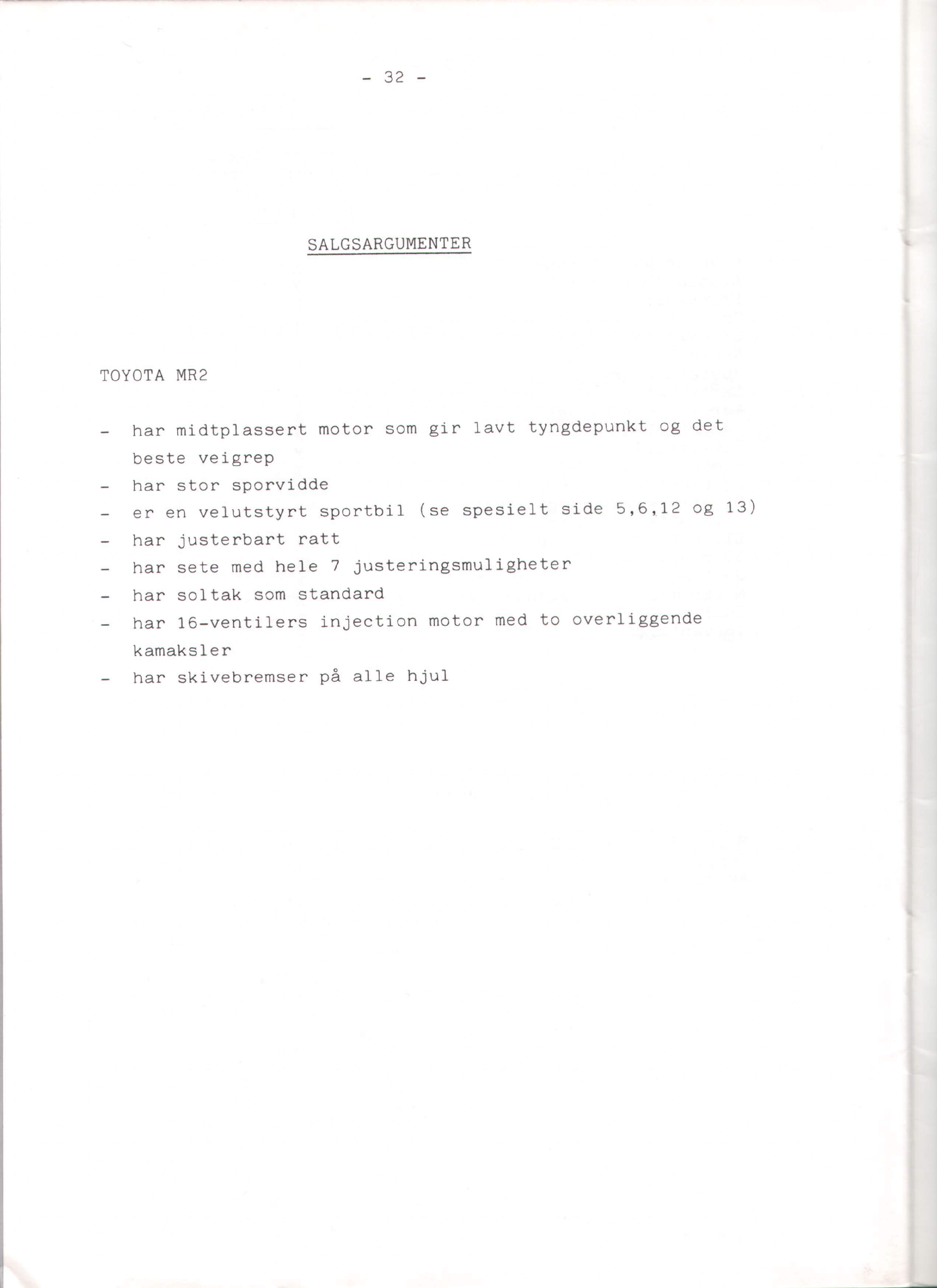 - 32 -

SALGSARGUMENTER

TOYOTA MR2

- har midtplassert motor som gir lavt tyngdepunkt og det beste veigrep
- har stor sporvidde
- er en velutstyrt sportbil (se spesielt side 5,6,12 og 13)
- har justerbart ratt
- har sete med hele 7 justeringsmuligheter
- har soltak som standard
- har 16-ventilers injection motor med to overliggende kamaksler
- har skivebremser på alle hjul